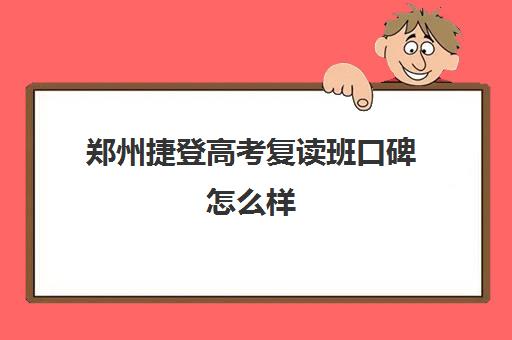 郑州捷登高考复读班口碑怎么样